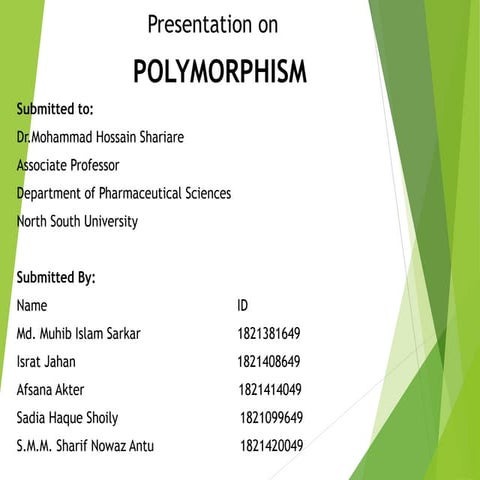 Presentation on

POLYMORPHISM

Submitted to:

Dr.Mohammad Hossain Shariare

Associate Professor

Department of Pharmaceutical Sciences

North South University

Submitted By:

| Name | ID |
|---|---|
| Md. Muhib Islam Sarkar | 1821381649 |
| Israt Jahan | 1821408649 |
| Afsana Akter | 1821414049 |
| Sadia Haque Shoily | 1821099649 |
| S.M.M. Sharif Nowaz Antu | 1821420049 |